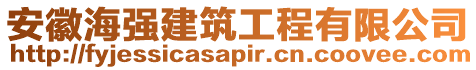 安徽海强建筑工程有限公司
http://fyjessicasapir.cn.coovee.com